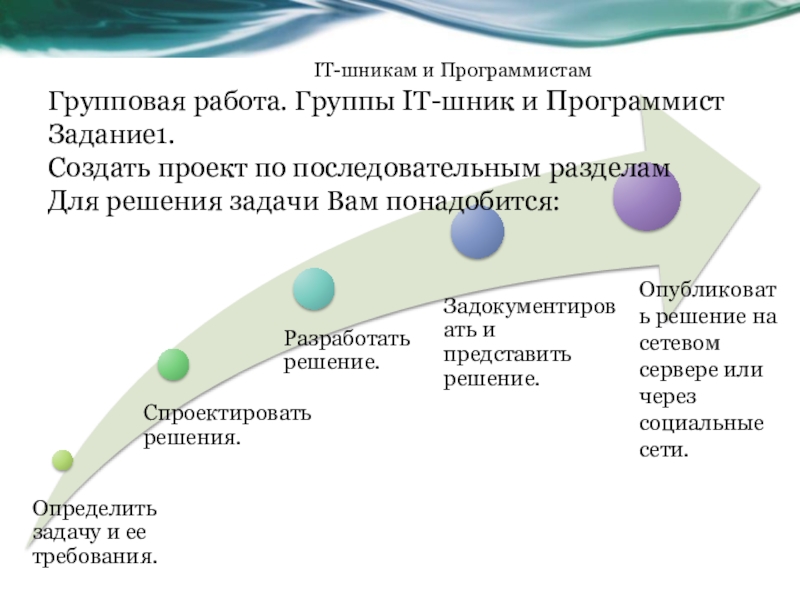 IT-шникам и Программистам

Групповая работа. Группы IT-шник и Программист
Задание1.
Создать проект по последовательным разделам
Для решения задачи Вам понадобится:

Определить задачу и ее требования.

Спроектировать решения.

Разработать решение.

Задокументировать и представить решение.

Опубликовать решение на сетевом сервере или через социальные сети.